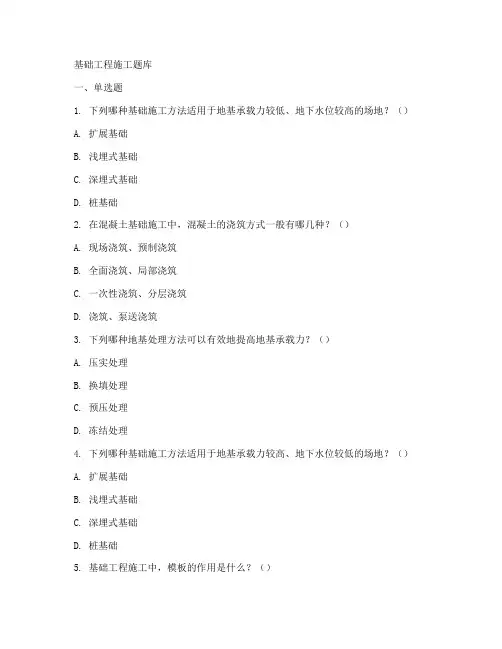 基础工程施工题库

一、单选题

1. 下列哪种基础施工方法适用于地基承载力较低、地下水位较高的场地？（）

A. 扩展基础

B. 浅埋式基础

C. 深埋式基础

D. 桩基础

2. 在混凝土基础施工中，混凝土的浇筑方式一般有哪几种？（）

A. 现场浇筑、预制浇筑

B. 全面浇筑、局部浇筑

C. 一次性浇筑、分层浇筑

D. 浇筑、泵送浇筑

3. 下列哪种地基处理方法可以有效地提高地基承载力？（）

A. 压实处理

B. 换填处理

C. 预压处理

D. 冻结处理

4. 下列哪种基础施工方法适用于地基承载力较高、地下水位较低的场地？（）

A. 扩展基础

B. 浅埋式基础

C. 深埋式基础

D. 桩基础

5. 基础工程施工中，模板的作用是什么？（）